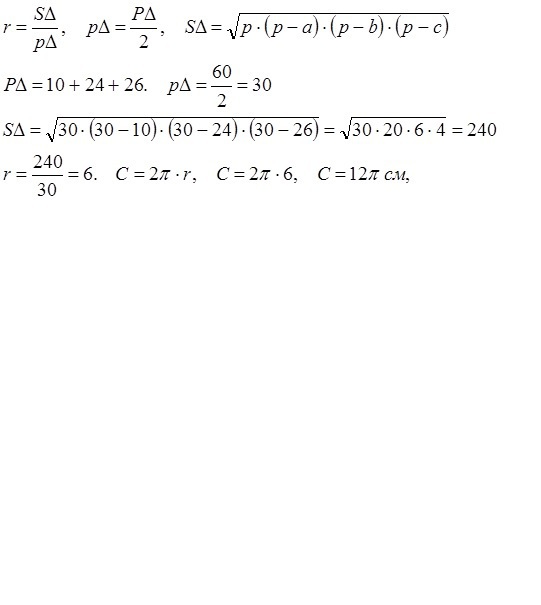 $r = \frac{S\Delta}{p\Delta}, \quad p\Delta = \frac{P\Delta}{2}, \quad S\Delta = \sqrt{p \cdot (p-a) \cdot (p-b) \cdot (p-c)}$

$P\Delta = 10 + 24 + 26. \quad p\Delta = \frac{60}{2} = 30$

$S\Delta = \sqrt{30 \cdot (30-10) \cdot (30-24) \cdot (30-26)} = \sqrt{30 \cdot 20 \cdot 6 \cdot 4} = 240$

$r = \frac{240}{30} = 6. \quad C = 2\pi \cdot r, \quad C = 2\pi \cdot 6, \quad C = 12\pi$ см,